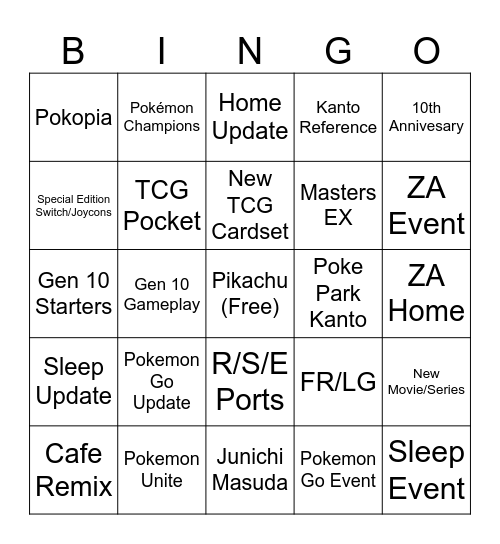 | B | I | N | G | O |
|---|---|---|---|---|
| Pokopia | Pokémon Champions | Home Update | Kanto Reference | 10th Annivesary |
| Special Edition Switch/Joycons | TCG Pocket | New TCG Cardset | Masters EX | ZA Event |
| Gen 10 Starters | Gen 10 Gameplay | Pikachu (Free) | Poke Park Kanto | ZA Home |
| Sleep Update | Pokemon Go Update | R/S/E Ports | FR/LG | New Movie/Series |
| Cafe Remix | Pokemon Unite | Junichi Masuda | Pokemon Go Event | Sleep Event |